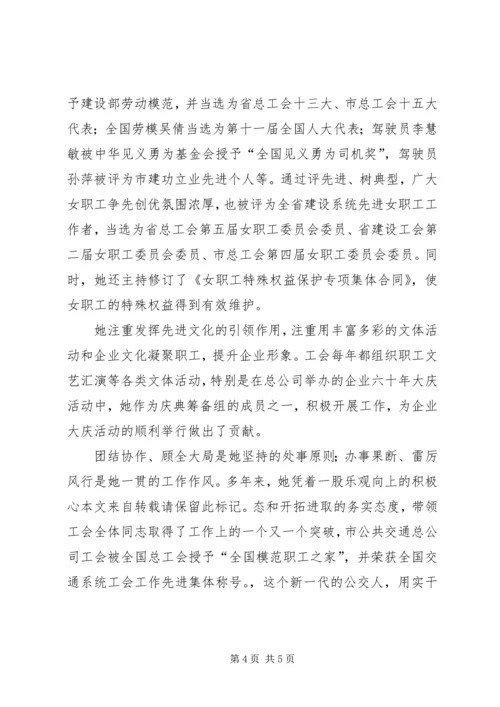 予建设部劳动模范，并当选为省总工会十三大、市总工会十五大代表；全国劳模吴倩当选为第十一届全国人大代表；驾驶员李慧敏被中华见义勇为基金会授予“全国见义勇为司机奖”，驾驶员孙萍被评为市建功立业先进个人等。通过评先进、树典型，广大女职工争先创优氛围浓厚，也被评为全省建设系统先进女职工工作者，当选为省总工会第五届女职工委员会委员、省建设工会第二届女职工委员会委员、市总工会第四届女职工委员会委员。同时，她还主持修订了《女职工特殊权益保护专项集体合同》，使女职工的特殊权益得到有效维护。

她注重发挥先进文化的引领作用，注重用丰富多彩的文体活动和企业文化凝聚职工，提升企业形象。工会每年都组织职工文艺汇演等各类文体活动，特别是在总公司举办的企业六十年大庆活动中，她作为庆典筹备组的成员之一，积极开展工作，为企业大庆活动的顺利举行做出了贡献。

团结协作、顾全大局是她坚持的处事原则；办事果断、雷厉风行是她一贯的工作作风。多年来，她凭着一股乐观向上的积极心本文来自转载请保留此标记。态和开拓进取的务实态度，带领工会全体同志取得了工作上的一个又一个突破，市公共交通总公司工会被全国总工会授予“全国模范职工之家”，并荣获全国交通系统工会工作先进集体称号。，这个新一代的公交人，用实干

第 4 页 共 5 页